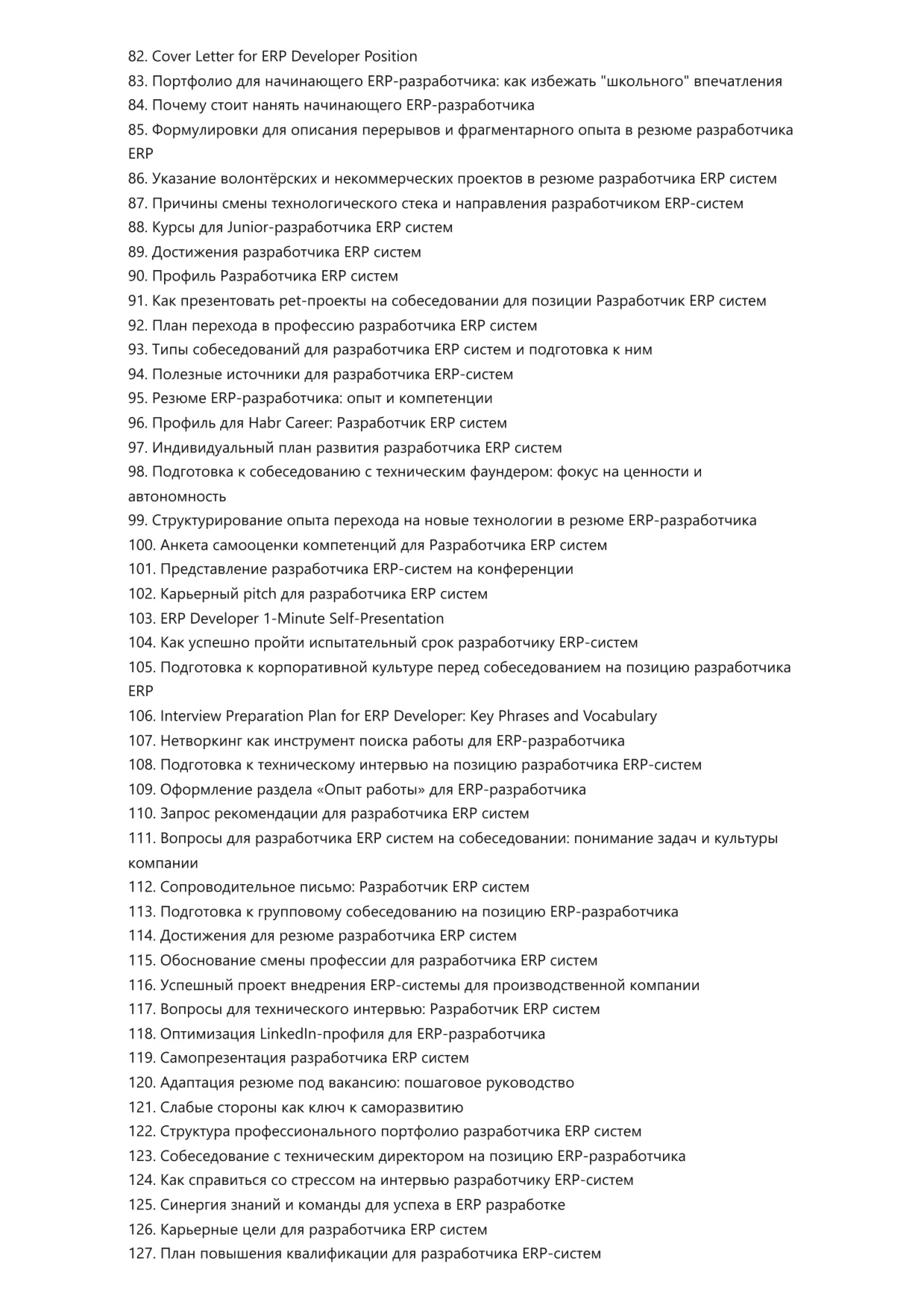 82. Cover Letter for ERP Developer Position
83. Портфолио для начинающего ERP-разработчика: как избежать "школьного" впечатления
84. Почему стоит нанять начинающего ERP-разработчика
85. Формулировки для описания перерывов и фрагментарного опыта в резюме разработчика ERP
86. Указание волонтёрских и некоммерческих проектов в резюме разработчика ERP систем
87. Причины смены технологического стека и направления разработчиком ERP-систем
88. Курсы для Junior-разработчика ERP систем
89. Достижения разработчика ERP систем
90. Профиль Разработчика ERP систем
91. Как презентовать pet-проекты на собеседовании для позиции Разработчик ERP систем
92. План перехода в профессию разработчика ERP систем
93. Типы собеседований для разработчика ERP систем и подготовка к ним
94. Полезные источники для разработчика ERP-систем
95. Резюме ERP-разработчика: опыт и компетенции
96. Профиль для Habr Career: Разработчик ERP систем
97. Индивидуальный план развития разработчика ERP систем
98. Подготовка к собеседованию с техническим фаундером: фокус на ценности и автономность
99. Структурирование опыта перехода на новые технологии в резюме ERP-разработчика
100. Анкета самооценки компетенций для Разработчика ERP систем
101. Представление разработчика ERP-систем на конференции
102. Карьерный pitch для разработчика ERP систем
103. ERP Developer 1-Minute Self-Presentation
104. Как успешно пройти испытательный срок разработчику ERP-систем
105. Подготовка к корпоративной культуре перед собеседованием на позицию разработчика ERP
106. Interview Preparation Plan for ERP Developer: Key Phrases and Vocabulary
107. Нетворкинг как инструмент поиска работы для ERP-разработчика
108. Подготовка к техническому интервью на позицию разработчика ERP-систем
109. Оформление раздела «Опыт работы» для ERP-разработчика
110. Запрос рекомендации для разработчика ERP систем
111. Вопросы для разработчика ERP систем на собеседовании: понимание задач и культуры компании
112. Сопроводительное письмо: Разработчик ERP систем
113. Подготовка к групповому собеседованию на позицию ERP-разработчика
114. Достижения для резюме разработчика ERP систем
115. Обоснование смены профессии для разработчика ERP систем
116. Успешный проект внедрения ERP-системы для производственной компании
117. Вопросы для технического интервью: Разработчик ERP систем
118. Оптимизация LinkedIn-профиля для ERP-разработчика
119. Самопрезентация разработчика ERP систем
120. Адаптация резюме под вакансию: пошаговое руководство
121. Слабые стороны как ключ к саморазвитию
122. Структура профессионального портфолио разработчика ERP систем
123. Собеседование с техническим директором на позицию ERP-разработчика
124. Как справиться со стрессом на интервью разработчику ERP-систем
125. Синергия знаний и команды для успеха в ERP разработке
126. Карьерные цели для разработчика ERP систем
127. План повышения квалификации для разработчика ERP-систем